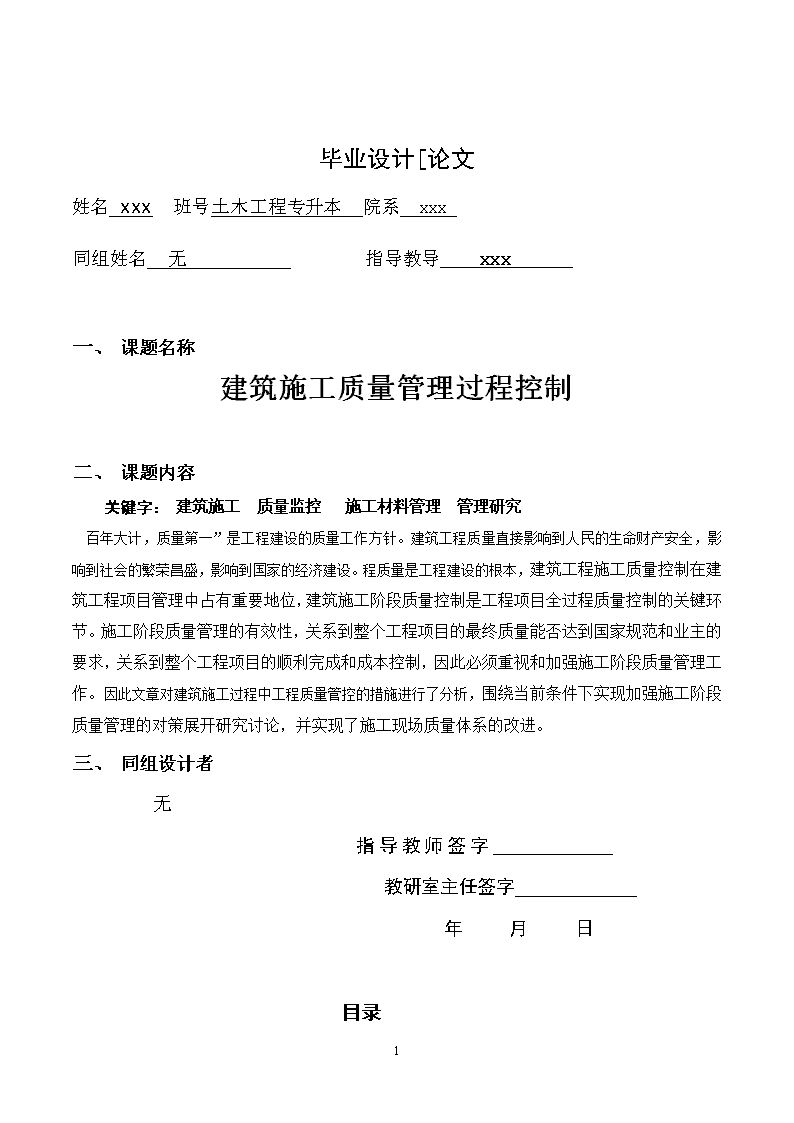 毕业设计[论文

姓名 xxx 班号土木工程专升本 院系 xxx

同组姓名 无 指导教导 xxx

一、 课题名称

建筑施工质量管理过程控制

二、 课题内容

关键字： 建筑施工 质量监控 施工材料管理 管理研究

百年大计，质量第一”是工程建设的质量工作方针。建筑工程质量直接影响到人民的生命财产安全，影响到社会的繁荣昌盛，影响到国家的经济建设。程质量是工程建设的根本，建筑工程施工质量控制在建筑工程项目管理中占有重要地位，建筑施工阶段质量控制是工程项目全过程质量控制的关键环节。施工阶段质量管理的有效性，关系到整个工程项目的最终质量能否达到国家规范和业主的要求，关系到整个工程项目的顺利完成和成本控制，因此必须重视和加强施工阶段质量管理工作。因此文章对建筑施工过程中工程质量管控的措施进行了分析，围绕当前条件下实现加强施工阶段质量管理的对策展开研究讨论，并实现了施工现场质量体系的改进。

三、 同组设计者

无

指导教师签字

教研室主任签字

年 月 日

目录

1